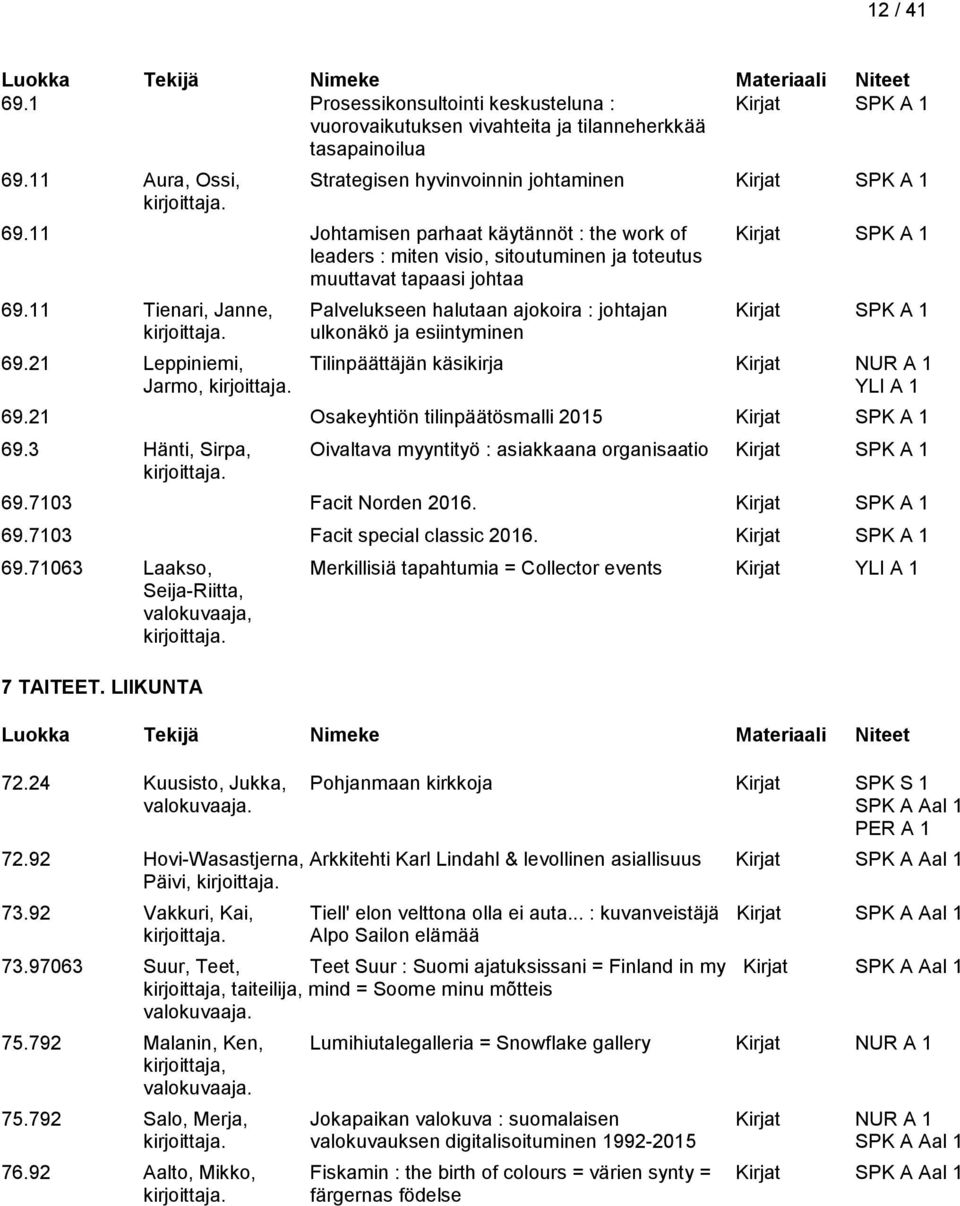 12 / 41

| Luokka | Tekijä | Nimeke | Materiaali | Niteet |
|---|---|---|---|---|
| 69.1 | | Prosessikonsultointi keskusteluna : vuorovaikutuksen vivahteita ja tilanneherkkää tasapainoilua | Kirjat | SPK A 1 |
| 69.11 | Aura, Ossi, kirjoittaja. | Strategisen hyvinvoinnin johtaminen | Kirjat | SPK A 1 |
| 69.11 | | Johtamisen parhaat käytännöt : the work of leaders : miten visio, sitoutuminen ja toteutus muuttavat tapaasi johtaa | Kirjat | SPK A 1 |
| 69.11 | Tienari, Janne, kirjoittaja. | Palvelukseen halutaan ajokoira : johtajan ulkonäkö ja esiintyminen | Kirjat | SPK A 1 |
| 69.21 | Leppiniemi, Jarmo, kirjoittaja. | Tilinpäättäjän käsikirja | Kirjat | NUR A 1 YLI A 1 |
| 69.21 | | Osakeyhtiön tilinpäätösmalli 2015 | Kirjat | SPK A 1 |
| 69.3 | Hänti, Sirpa, kirjoittaja. | Oivaltava myyntityö : asiakkaana organisaatio | Kirjat | SPK A 1 |
| 69.7103 | | Facit Norden 2016. | Kirjat | SPK A 1 |
| 69.7103 | | Facit special classic 2016. | Kirjat | SPK A 1 |
| 69.71063 | Laakso, Seija-Riitta, valokuvaaja, kirjoittaja. | Merkillisiä tapahtumia = Collector events | Kirjat | YLI A 1 |

7 TAITEET. LIIKUNTA

| Luokka | Tekijä | Nimeke | Materiaali | Niteet |
|---|---|---|---|---|
| 72.24 | Kuusisto, Jukka, valokuvaaja. | Pohjanmaan kirkkoja | Kirjat | SPK S 1 SPK A Aal 1 PER A 1 |
| 72.92 | Hovi-Wasastjerna, Päivi, kirjoittaja. | Arkkitehti Karl Lindahl & levollinen asiallisuus | Kirjat | SPK A Aal 1 |
| 73.92 | Vakkuri, Kai, kirjoittaja. | Tiell' elon velttona olla ei auta... : kuvanveistäjä Alpo Sailon elämää | Kirjat | SPK A Aal 1 |
| 73.97063 | Suur, Teet, kirjoittaja, taiteilija, valokuvaaja. | Teet Suur : Suomi ajatuksissani = Finland in my mind = Soome minu mõtteis | Kirjat | SPK A Aal 1 |
| 75.792 | Malanin, Ken, kirjoittaja, valokuvaaja. | Lumihiutalegalleria = Snowflake gallery | Kirjat | NUR A 1 |
| 75.792 | Salo, Merja, kirjoittaja. | Jokapaikan valokuva : suomalaisen valokuvauksen digitalisoituminen 1992-2015 | Kirjat | NUR A 1 SPK A Aal 1 |
| 76.92 | Aalto, Mikko, kirjoittaja. | Fiskamin : the birth of colours = värien synty = färgernas födelse | Kirjat | SPK A Aal 1 |